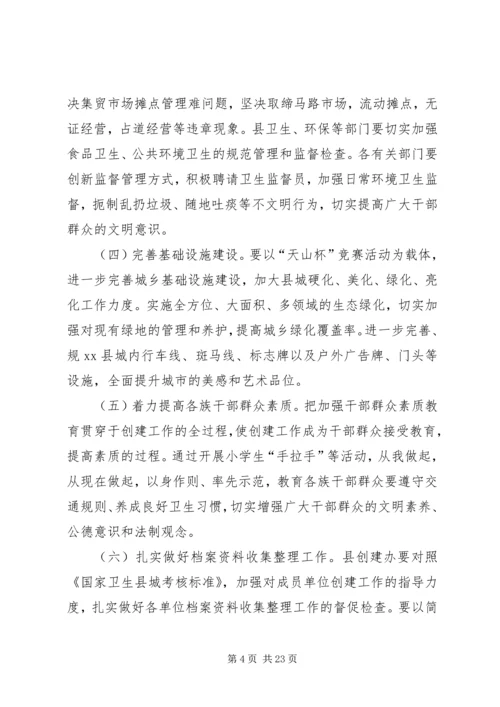 决集贸市场摊点管理难问题，坚决取缔马路市场，流动摊点，无证经营，占道经营等违章现象。县卫生、环保等部门要切实加强食品卫生、公共环境卫生的规范管理和监督检查。各有关部门要创新监督管理方式，积极聘请卫生监督员，加强日常环境卫生监督，扼制乱扔垃圾、随地吐痰等不文明行为，切实提高广大干部群众的文明意识。

（四）完善基础设施建设。要以“天山杯”竞赛活动为载体，进一步完善城乡基础设施建设，加大县城硬化、美化、绿化、亮化工作力度。实施全方位、大面积、多领域的生态绿化，切实加强对现有绿地的管理和养护，提高城乡绿化覆盖率。进一步完善、规 xx 县城内行车线、斑马线、标志牌以及户外广告牌、门头等设施，全面提升城市的美感和艺术品位。

（五）着力提高各族干部群众素质。把加强干部群众素质教育贯穿于创建工作的全过程，使创建工作成为干部群众接受教育，提高素质的过程。通过开展小学生“手拉手”等活动，从我做起，从现在做起，以身作则、率先示范，教育各族干部群众要遵守交通规则、养成良好卫生习惯，切实增强广大干部群众的文明素养、公德意识和法制观念。

（六）扎实做好档案资料收集整理工作。县创建办要对照《国家卫生县城考核标准》，加强对成员单位创建工作的指导力度，扎实做好各单位档案资料收集整理工作的督促检查。要以简

第 4 页 共 23 页